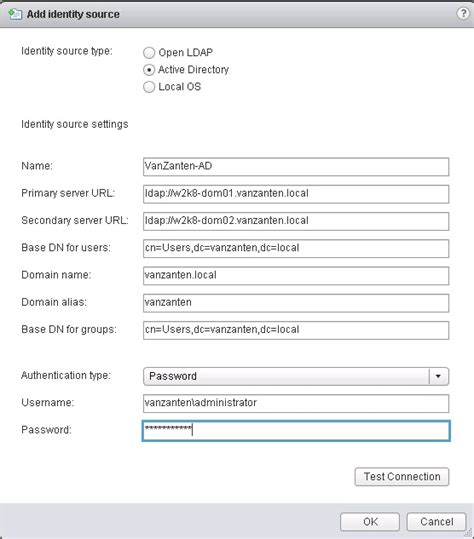 Add identity source

?

Identity source type:
Open LDAP
Active Directory
Local OS

Identity source settings

Name: VanZanten-AD
Primary server URL: ldap://w2k8-dom01.vanzanten.local
Secondary server URL: ldap://w2k8-dom02.vanzanten.local
Base DN for users: cn=Users,dc=vanzanten,dc=local
Domain name: vanzanten.local
Domain alias: vanzanten
Base DN for groups: cn=Users,dc=vanzanten,dc=local

Authentication type: Password
Username: vanzanten\administrator
Password: ************

Test Connection

OK Cancel